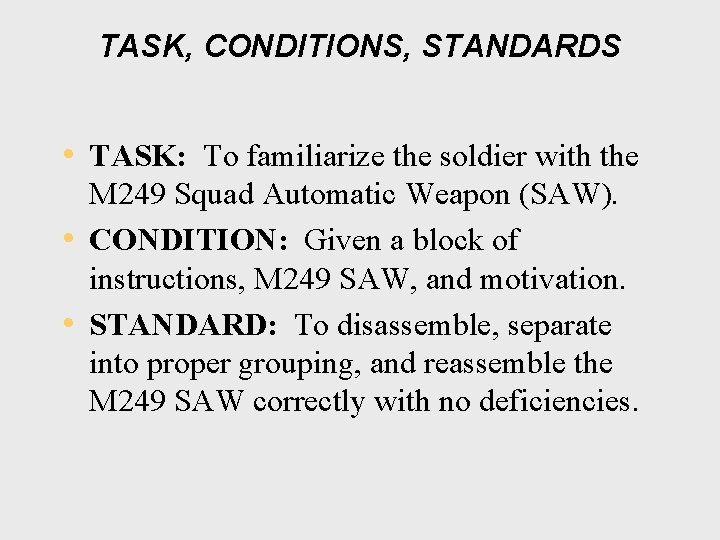 TASK, CONDITIONS, STANDARDS

• TASK: To familiarize the soldier with the M249 Squad Automatic Weapon (SAW).
• CONDITION: Given a block of instructions, M249 SAW, and motivation.
• STANDARD: To disassemble, separate into proper grouping, and reassemble the M249 SAW correctly with no deficiencies.